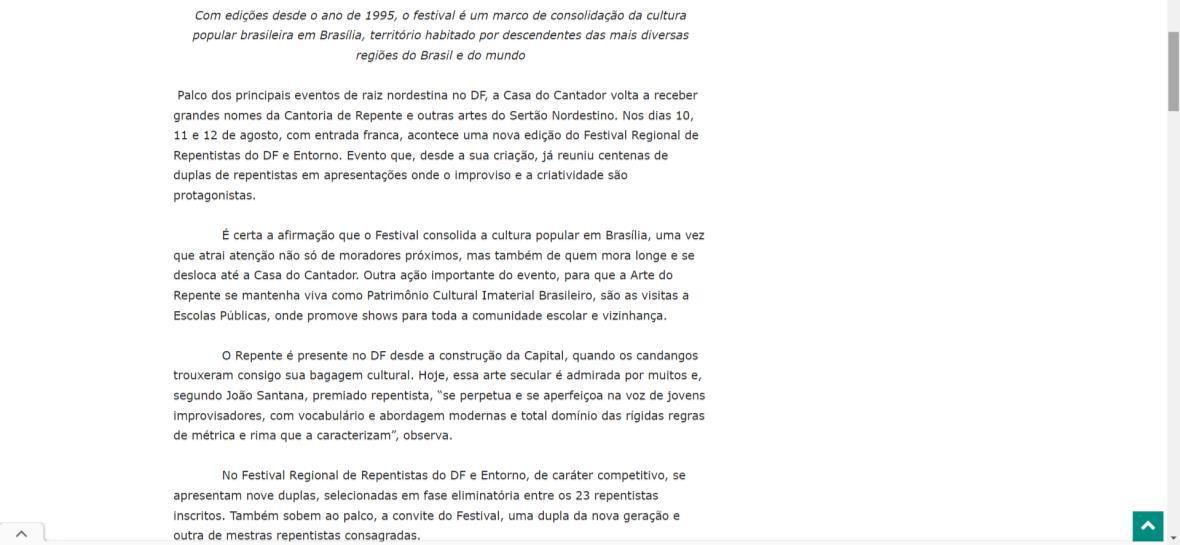 Com edições desde o ano de 1995, o festival é um marco de consolidação da cultura popular brasileira em Brasília, território habitado por descendentes das mais diversas regiões do Brasil e do mundo

Palco dos principais eventos de raiz nordestina no DF, a Casa do Cantador volta a receber grandes nomes da Cantoria de Repente e outras artes do Sertão Nordestino. Nos dias 10, 11 e 12 de agosto, com entrada franca, acontece uma nova edição do Festival Regional de Repentistas do DF e Entorno. Evento que, desde a sua criação, já reuniu centenas de duplas de repentistas em apresentações onde o improviso e a criatividade são protagonistas.

É certa a afirmação que o Festival consolida a cultura popular em Brasília, uma vez que atrai atenção não só de moradores próximos, mas também de quem mora longe e se desloca até a Casa do Cantador. Outra ação importante do evento, para que a Arte do Repente se mantenha viva como Patrimônio Cultural Imaterial Brasileiro, são as visitas a Escolas Públicas, onde promove shows para toda a comunidade escolar e vizinhança.

O Repente é presente no DF desde a construção da Capital, quando os candangos trouxeram consigo sua bagagem cultural. Hoje, essa arte secular é admirada por muitos e, segundo João Santana, premiado repentista, "se perpetua e se aperfeiçoa na voz de jovens improvisadores, com vocabulário e abordagem modernas e total domínio das rígidas regras de métrica e rima que a caracterizam", observa.

No Festival Regional de Repentistas do DF e Entorno, de caráter competitivo, se apresentam nove duplas, selecionadas em fase eliminatória entre os 23 repentistas inscritos. Também sobem ao palco, a convite do Festival, uma dupla da nova geração e outra de mestras repentistas consagradas.